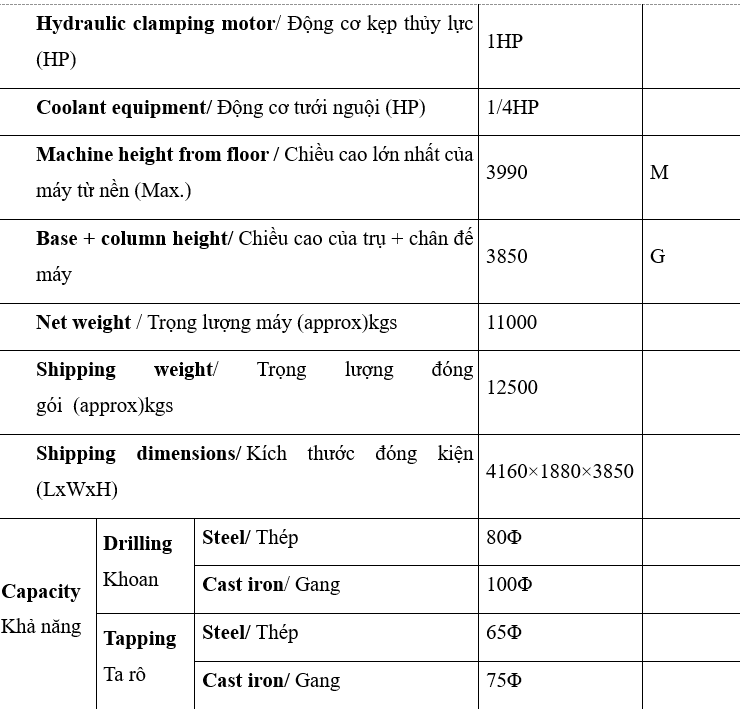 | | | | | |
|---|---|---|---|---|
| Hydraulic clamping motor/ Động cơ kẹp thủy lực (HP) | | | 1HP | |
| Coolant equipment/ Động cơ tưới nguội (HP) | | | 1/4HP | |
| Machine height from floor / Chiều cao lớn nhất của máy từ nền (Max.) | | | 3990 | M |
| Base + column height/ Chiều cao của trụ + chân đế máy | | | 3850 | G |
| Net weight / Trọng lượng máy (approx)kgs | | | 11000 | |
| Shipping weight/ Trọng lượng đóng gói (approx)kgs | | | 12500 | |
| Shipping dimensions/ Kích thước đóng kiện (LxWxH) | | | 4160×1880×3850 | |
| Capacity Khả năng | Drilling Khoan | Steel/ Thép | 80Φ | |
| | | Cast iron/ Gang | 100Φ | |
| | Tapping Ta rô | Steel/ Thép | 65Φ | |
| | | Cast iron/ Gang | 75Φ | |